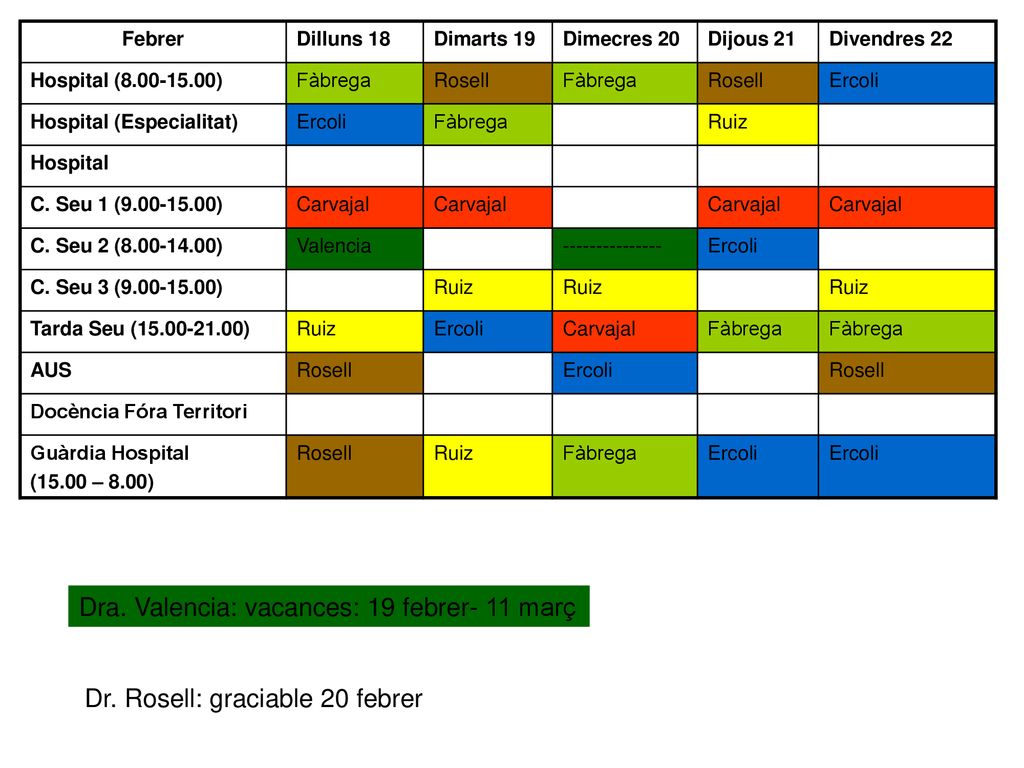 | Febrer | Dilluns 18 | Dimarts 19 | Dimecres 20 | Dijous 21 | Divendres 22 |
|---|---|---|---|---|---|
| Hospital (8.00-15.00) | Fàbrega | Rosell | Fàbrega | Rosell | Ercoli |
| Hospital (Especialitat) | Ercoli | Fàbrega | | Ruiz | |
| Hospital | | | | | |
| C. Seu 1 (9.00-15.00) | Carvajal | Carvajal | | Carvajal | Carvajal |
| C. Seu 2 (8.00-14.00) | Valencia | | -------------- | Ercoli | |
| C. Seu 3 (9.00-15.00) | | Ruiz | Ruiz | | Ruiz |
| Tarda Seu (15.00-21.00) | Ruiz | Ercoli | Carvajal | Fàbrega | Fàbrega |
| AUS | Rosell | | Ercoli | | Rosell |
| Docència Fóra Territori | | | | | |
| Guàrdia Hospital (15.00 – 8.00) | Rosell | Ruiz | Fàbrega | Ercoli | Ercoli |

Dra. Valencia: vacances: 19 febrer- 11 març

Dr. Rosell: graciable 20 febrer